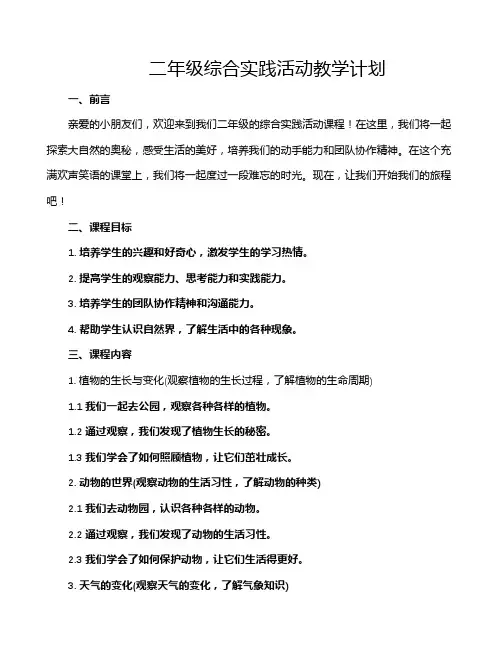 二年级综合实践活动教学计划

一、前言

亲爱的小朋友们，欢迎来到我们二年级的综合实践活动课程！在这里，我们将一起探索大自然的奥秘，感受生活的美好，培养我们的动手能力和团队协作精神。在这个充满欢声笑语的课堂上，我们将一起度过一段难忘的时光。现在，让我们开始我们的旅程吧！

二、课程目标

1. 培养学生的兴趣和好奇心，激发学生的学习热情。

2. 提高学生的观察能力、思考能力和实践能力。

3. 培养学生的团队协作精神和沟通能力。

4. 帮助学生认识自然界，了解生活中的各种现象。

三、课程内容

1. 植物的生长与变化(观察植物的生长过程，了解植物的生命周期)

1.1 我们一起去公园，观察各种各样的植物。

1.2 通过观察，我们发现了植物生长的秘密。

1.3 我们学会了如何照顾植物，让它们茁壮成长。

2. 动物的世界(观察动物的生活习性，了解动物的种类)

2.1 我们去动物园，认识各种各样的动物。

2.2 通过观察，我们发现了动物的生活习性。

2.3 我们学会了如何保护动物，让它们生活得更好。

3. 天气的变化(观察天气的变化，了解气象知识)